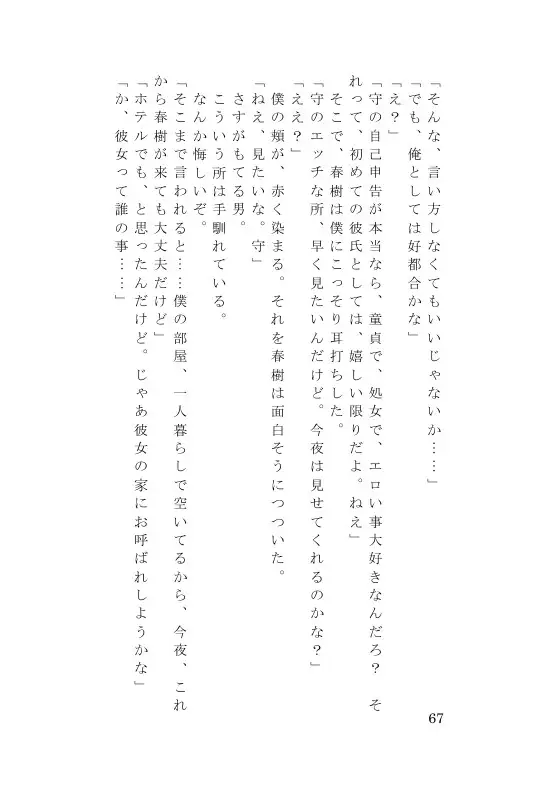 「そんな、言い方しなくてもいいじゃないか……」
「でも、俺としては好都合かな」
「え？」
「守の自己申告が本当なら、童貞で、処女で、エロい事大好きなんだろ？　それって、初めての彼氏としては、嬉しい限りだよ。ねえ」
そこで、春樹は僕にこっそり耳打ちした。
「守のエッチな所、早く見たいんだけど。今夜は見せてくれるのかな？」
「ええ？」
僕の頬が、赤く染まる。それを春樹は面白そうにつついた。
「ねえ、見たいな。守」
さすがもてる男。
こういう所は手馴れている。
なんか悔しいぞ。
「そこまで言われると……僕の部屋、一人暮らしで空いてるから、今夜、これから春樹が来ても大丈夫だけど」
「ホテルでも、と思ったんだけど。じゃあ彼女の家にお呼ばれしようかな」
「か、彼女って誰の事……」

67